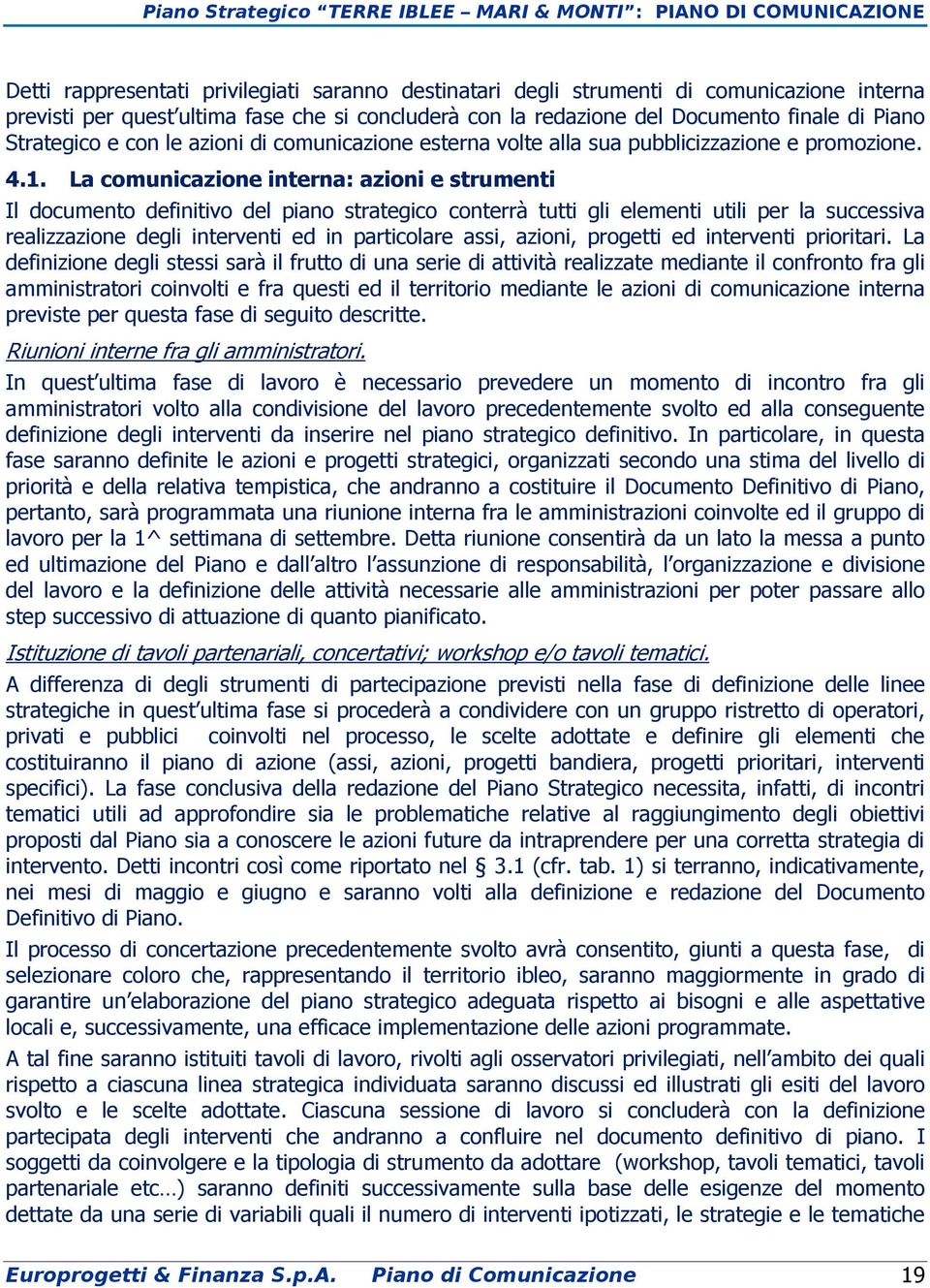 Piano Strategico "TERRE IBLEE – MARI & MONTI": PIANO DI COMUNICAZIONE

Detti rappresentati privilegiati saranno destinatari degli strumenti di comunicazione interna previsti per quest'ultima fase che si concluderà con la redazione del Documento finale di Piano Strategico e con le azioni di comunicazione esterna volte alla sua pubblicizzazione e promozione.

4.1. La comunicazione interna: azioni e strumenti

Il documento definitivo del piano strategico conterrà tutti gli elementi utili per la successiva realizzazione degli interventi ed in particolare assi, azioni, progetti ed interventi prioritari. La definizione degli stessi sarà il frutto di una serie di attività realizzate mediante il confronto fra gli amministratori coinvolti e fra questi ed il territorio mediante le azioni di comunicazione interna previste per questa fase di seguito descritte.

Riunioni interne fra gli amministratori.

In quest'ultima fase di lavoro è necessario prevedere un momento di incontro fra gli amministratori volto alla condivisione del lavoro precedentemente svolto ed alla conseguente definizione degli interventi da inserire nel piano strategico definitivo. In particolare, in questa fase saranno definite le azioni e progetti strategici, organizzati secondo una stima del livello di priorità e della relativa tempistica, che andranno a costituire il Documento Definitivo di Piano, pertanto, sarà programmata una riunione interna fra le amministrazioni coinvolte ed il gruppo di lavoro per la 1^ settimana di settembre. Detta riunione consentirà da un lato la messa a punto ed ultimazione del Piano e dall'altro l'assunzione di responsabilità, l'organizzazione e divisione del lavoro e la definizione delle attività necessarie alle amministrazioni per poter passare allo step successivo di attuazione di quanto pianificato.

Istituzione di tavoli partenariali, concertativi; workshop e/o tavoli tematici.

A differenza di degli strumenti di partecipazione previsti nella fase di definizione delle linee strategiche in quest'ultima fase si procederà a condividere con un gruppo ristretto di operatori, privati e pubblici coinvolti nel processo, le scelte adottate e definire gli elementi che costituiranno il piano di azione (assi, azioni, progetti bandiera, progetti prioritari, interventi specifici). La fase conclusiva della redazione del Piano Strategico necessita, infatti, di incontri tematici utili ad approfondire sia le problematiche relative al raggiungimento degli obiettivi proposti dal Piano sia a conoscere le azioni future da intraprendere per una corretta strategia di intervento. Detti incontri così come riportato nel § 3.1 (cfr. tab. 1) si terranno, indicativamente, nei mesi di maggio e giugno e saranno volti alla definizione e redazione del Documento Definitivo di Piano.

Il processo di concertazione precedentemente svolto avrà consentito, giunti a questa fase, di selezionare coloro che, rappresentando il territorio ibleo, saranno maggiormente in grado di garantire un'elaborazione del piano strategico adeguata rispetto ai bisogni e alle aspettative locali e, successivamente, una efficace implementazione delle azioni programmate.

A tal fine saranno istituiti tavoli di lavoro, rivolti agli osservatori privilegiati, nell'ambito dei quali rispetto a ciascuna linea strategica individuata saranno discussi ed illustrati gli esiti del lavoro svolto e le scelte adottate. Ciascuna sessione di lavoro si concluderà con la definizione partecipata degli interventi che andranno a confluire nel documento definitivo di piano. I soggetti da coinvolgere e la tipologia di strumento da adottare (workshop, tavoli tematici, tavoli partenariale etc…) saranno definiti successivamente sulla base delle esigenze del momento dettate da una serie di variabili quali il numero di interventi ipotizzati, le strategie e le tematiche

Europrogetti & Finanza S.p.A. Piano di Comunicazione 19